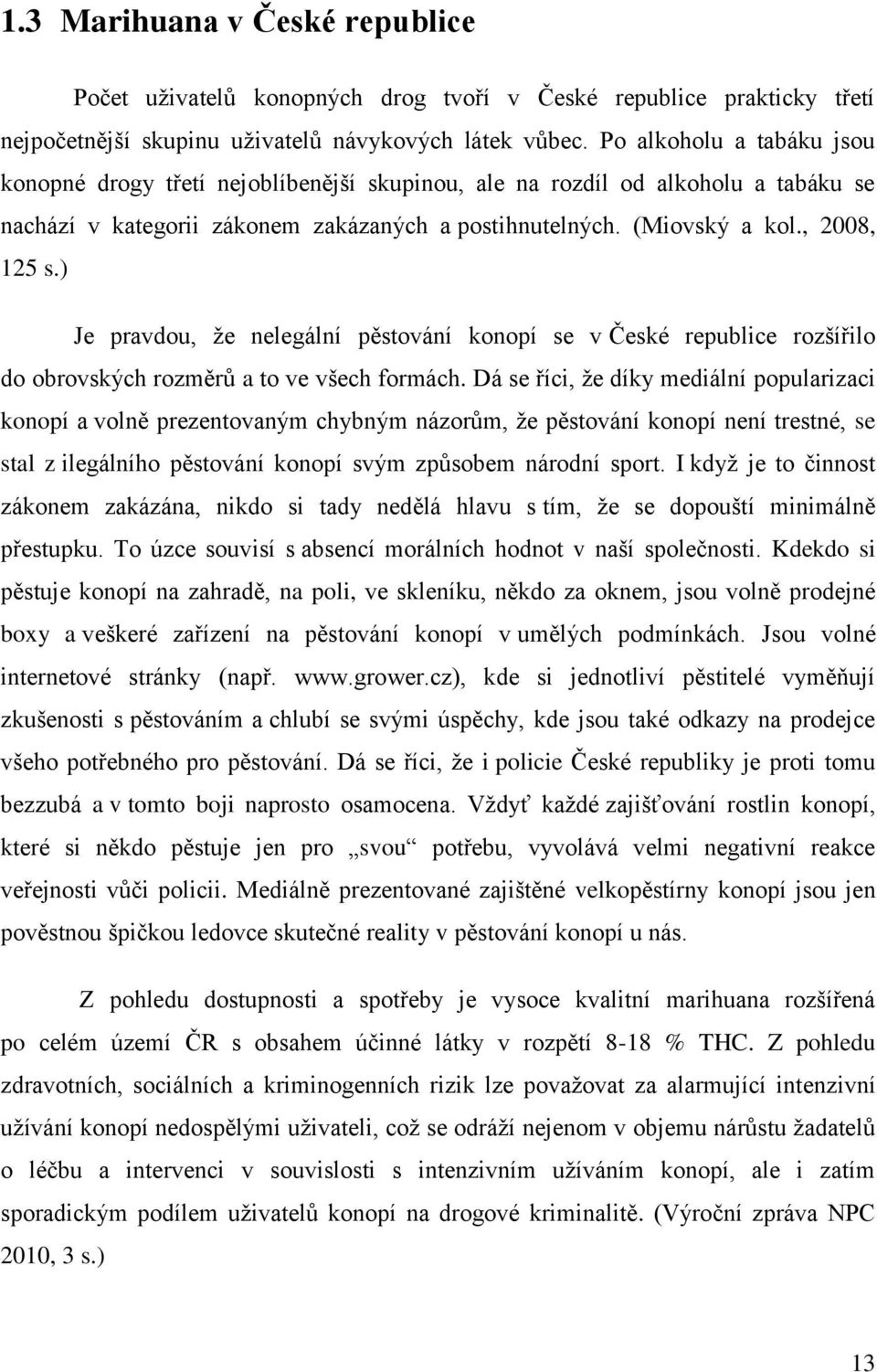 1.3 Marihuana v České republice

Počet uživatelů konopných drog tvoří v České republice prakticky třetí nejpočetnější skupinu uživatelů návykových látek vůbec. Po alkoholu a tabáku jsou konopné drogy třetí nejoblíbenější skupinou, ale na rozdíl od alkoholu a tabáku se nachází v kategorii zákonem zakázaných a postihnutelných. (Miovský a kol., 2008, 125 s.)

Je pravdou, že nelegální pěstování konopí se v České republice rozšířilo do obrovských rozměrů a to ve všech formách. Dá se říci, že díky mediální popularizaci konopí a volně prezentovaným chybným názorům, že pěstování konopí není trestné, se stal z ilegálního pěstování konopí svým způsobem národní sport. I když je to činnost zákonem zakázána, nikdo si tady nedělá hlavu s tím, že se dopouští minimálně přestupku. To úzce souvisí s absencí morálních hodnot v naší společnosti. Kdekdo si pěstuje konopí na zahradě, na poli, ve skleníku, někdo za oknem, jsou volně prodejné boxy a veškeré zařízení na pěstování konopí v umělých podmínkách. Jsou volné internetové stránky (např. www.grower.cz), kde si jednotliví pěstitelé vyměňují zkušenosti s pěstováním a chlubí se svými úspěchy, kde jsou také odkazy na prodejce všeho potřebného pro pěstování. Dá se říci, že i policie České republiky je proti tomu bezzubá a v tomto boji naprosto osamocena. Vždyť každé zajišťování rostlin konopí, které si někdo pěstuje jen pro „svou“ potřebu, vyvolává velmi negativní reakce veřejnosti vůči policii. Mediálně prezentované zajištěné velkopěstírny konopí jsou jen pověstnou špičkou ledovce skutečné reality v pěstování konopí u nás.

Z pohledu dostupnosti a spotřeby je vysoce kvalitní marihuana rozšířená po celém území ČR s obsahem účinné látky v rozpětí 8-18 % THC. Z pohledu zdravotních, sociálních a kriminogenních rizik lze považovat za alarmující intenzivní užívání konopí nedospělými uživateli, což se odráží nejenom v objemu nárůstu žadatelů o léčbu a intervenci v souvislosti s intenzivním užíváním konopí, ale i zatím sporadickým podílem uživatelů konopí na drogové kriminalitě. (Výroční zpráva NPC 2010, 3 s.)

13